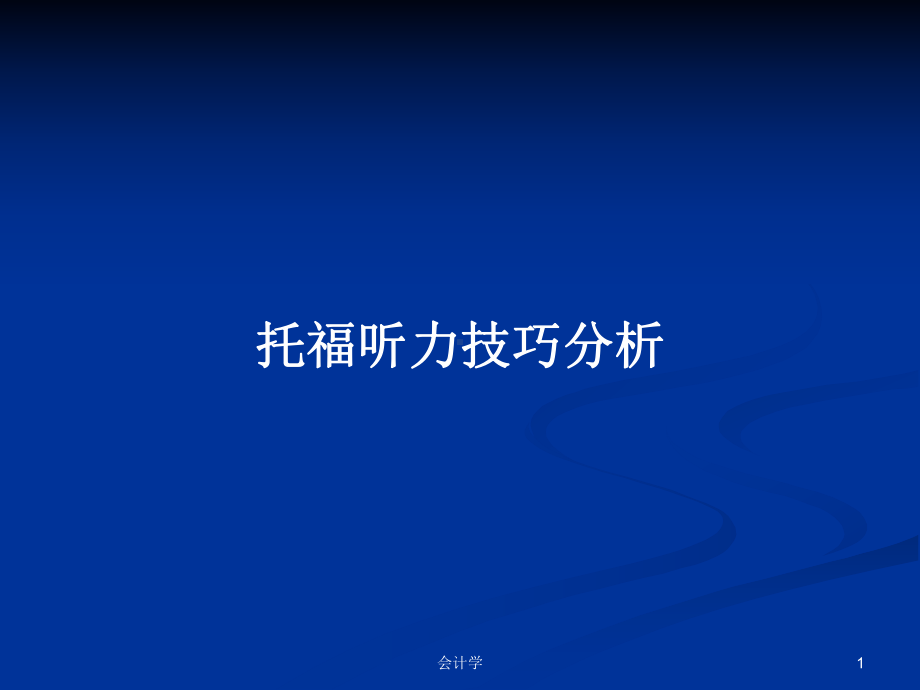 托福听力技巧分析

会计学

1